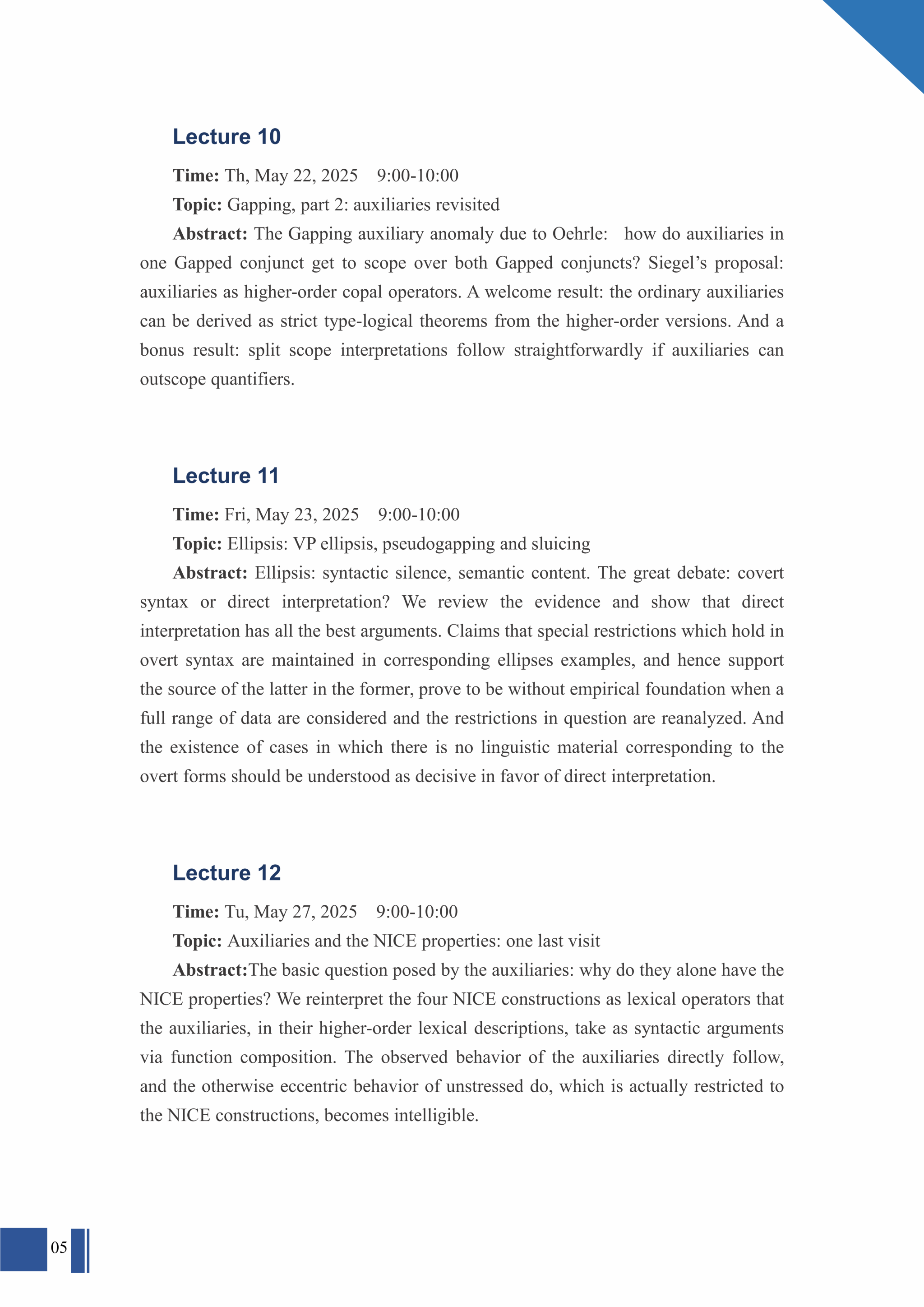 Lecture 10

Time: Th, May 22, 2025 9:00-10:00

Topic: Gapping, part 2: auxiliaries revisited

Abstract: The Gapping auxiliary anomaly due to Oehrle: how do auxiliaries in one Gapped conjunct get to scope over both Gapped conjuncts? Siegel's proposal: auxiliaries as higher-order copal operators. A welcome result: the ordinary auxiliaries can be derived as strict type-logical theorems from the higher-order versions. And a bonus result: split scope interpretations follow straightforwardly if auxiliaries can outscope quantifiers.

Lecture 11

Time: Fri, May 23, 2025 9:00-10:00

Topic: Ellipsis: VP ellipsis, pseudogapping and sluicing

Abstract: Ellipsis: syntactic silence, semantic content. The great debate: covert syntax or direct interpretation? We review the evidence and show that direct interpretation has all the best arguments. Claims that special restrictions which hold in overt syntax are maintained in corresponding ellipses examples, and hence support the source of the latter in the former, prove to be without empirical foundation when a full range of data are considered and the restrictions in question are reanalyzed. And the existence of cases in which there is no linguistic material corresponding to the overt forms should be understood as decisive in favor of direct interpretation.

Lecture 12

Time: Tu, May 27, 2025 9:00-10:00

Topic: Auxiliaries and the NICE properties: one last visit

Abstract:The basic question posed by the auxiliaries: why do they alone have the NICE properties? We reinterpret the four NICE constructions as lexical operators that the auxiliaries, in their higher-order lexical descriptions, take as syntactic arguments via function composition. The observed behavior of the auxiliaries directly follow, and the otherwise eccentric behavior of unstressed do, which is actually restricted to the NICE constructions, becomes intelligible.

05